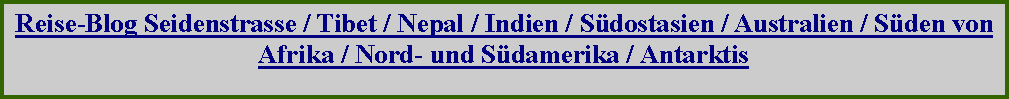 Reise-Blog Seidenstrasse / Tibet / Nepal / Indien / Südostasien / Australien / Süden von Afrika / Nord- und Südamerika / Antarktis